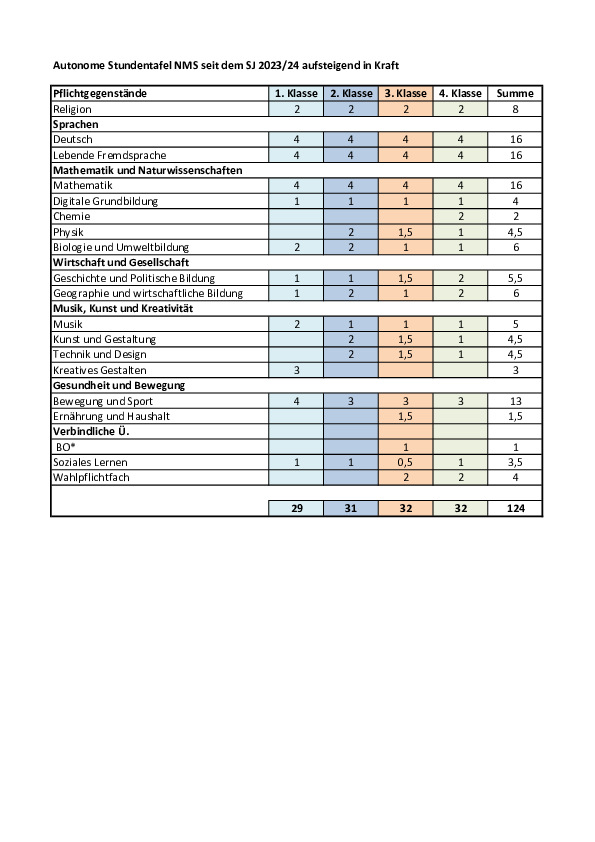 Autonome Stundentafel NMS seit dem SJ 2023/24 aufsteigend in Kraft

| Pflichtgegenstände | 1. Klasse | 2. Klasse | 3. Klasse | 4. Klasse | Summe |
|---|---|---|---|---|---|
| Religion | 2 | 2 | 2 | 2 | 8 |
| Sprachen | | | | | |
| Deutsch | 4 | 4 | 4 | 4 | 16 |
| Lebende Fremdsprache | 4 | 4 | 4 | 4 | 16 |
| Mathematik und Naturwissenschaften | | | | | |
| Mathematik | 4 | 4 | 4 | 4 | 16 |
| Digitale Grundbildung | 1 | 1 | 1 | 1 | 4 |
| Chemie | | | | 2 | 2 |
| Physik | | 2 | 1,5 | 1 | 4,5 |
| Biologie und Umweltbildung | 2 | 2 | 1 | 1 | 6 |
| Wirtschaft und Gesellschaft | | | | | |
| Geschichte und Politische Bildung | 1 | 1 | 1,5 | 2 | 5,5 |
| Geographie und wirtschaftliche Bildung | 1 | 2 | 1 | 2 | 6 |
| Musik, Kunst und Kreativität | | | | | |
| Musik | 2 | 1 | 1 | 1 | 5 |
| Kunst und Gestaltung | | 2 | 1,5 | 1 | 4,5 |
| Technik und Design | | 2 | 1,5 | 1 | 4,5 |
| Kreatives Gestalten | 3 | | | | 3 |
| Gesundheit und Bewegung | | | | | |
| Bewegung und Sport | 4 | 3 | 3 | 3 | 13 |
| Ernährung und Haushalt | | | 1,5 | | 1,5 |
| Verbindliche Ü. | | | | | |
| BO* | | | 1 | | 1 |
| Soziales Lernen | 1 | 1 | 0,5 | 1 | 3,5 |
| Wahlpflichtfach | | | 2 | 2 | 4 |
| | | | | | |
| | 29 | 31 | 32 | 32 | 124 |